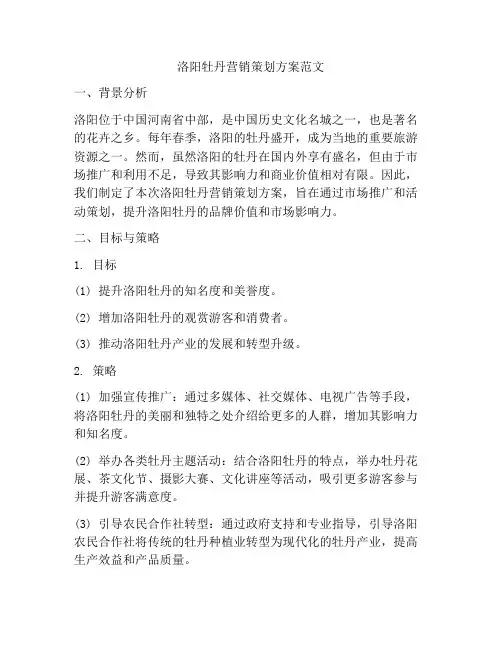 洛阳牡丹营销策划方案范文

一、背景分析

洛阳位于中国河南省中部，是中国历史文化名城之一，也是著名的花卉之乡。每年春季，洛阳的牡丹盛开，成为当地的重要旅游资源之一。然而，虽然洛阳的牡丹在国内外享有盛名，但由于市场推广和利用不足，导致其影响力和商业价值相对有限。因此，我们制定了本次洛阳牡丹营销策划方案，旨在通过市场推广和活动策划，提升洛阳牡丹的品牌价值和市场影响力。

二、目标与策略

1. 目标

(1) 提升洛阳牡丹的知名度和美誉度。

(2) 增加洛阳牡丹的观赏游客和消费者。

(3) 推动洛阳牡丹产业的发展和转型升级。

2. 策略

(1) 加强宣传推广：通过多媒体、社交媒体、电视广告等手段，将洛阳牡丹的美丽和独特之处介绍给更多的人群，增加其影响力和知名度。

(2) 举办各类牡丹主题活动：结合洛阳牡丹的特点，举办牡丹花展、茶文化节、摄影大赛、文化讲座等活动，吸引更多游客参与并提升游客满意度。

(3) 引导农民合作社转型：通过政府支持和专业指导，引导洛阳农民合作社将传统的牡丹种植业转型为现代化的牡丹产业，提高生产效益和产品质量。